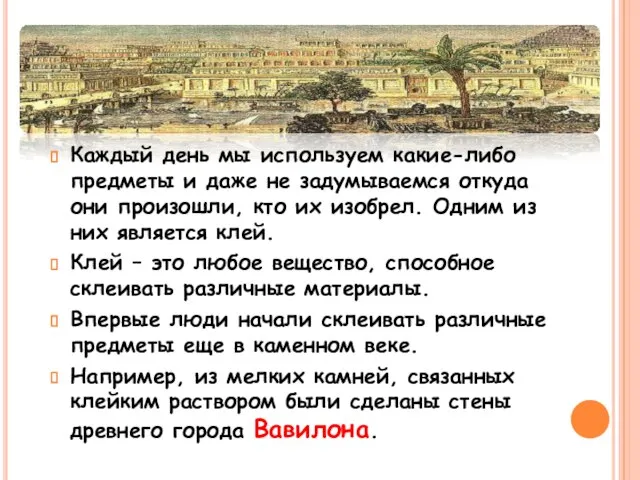 Каждый день мы используем какие-либо предметы и даже не задумываемся откуда они произошли, кто их изобрел. Одним из них является клей.

Клей – это любое вещество, способное склеивать различные материалы.

Впервые люди начали склеивать различные предметы еще в каменном веке.

Например, из мелких камней, связанных клейким раствором были сделаны стены древнего города Вавилона.